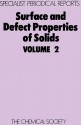 SPECIALIST PERIODICAL REPORTS

Surface and Defect Properties of Solids

VOLUME 2

THE CHEMICAL SOCIETY